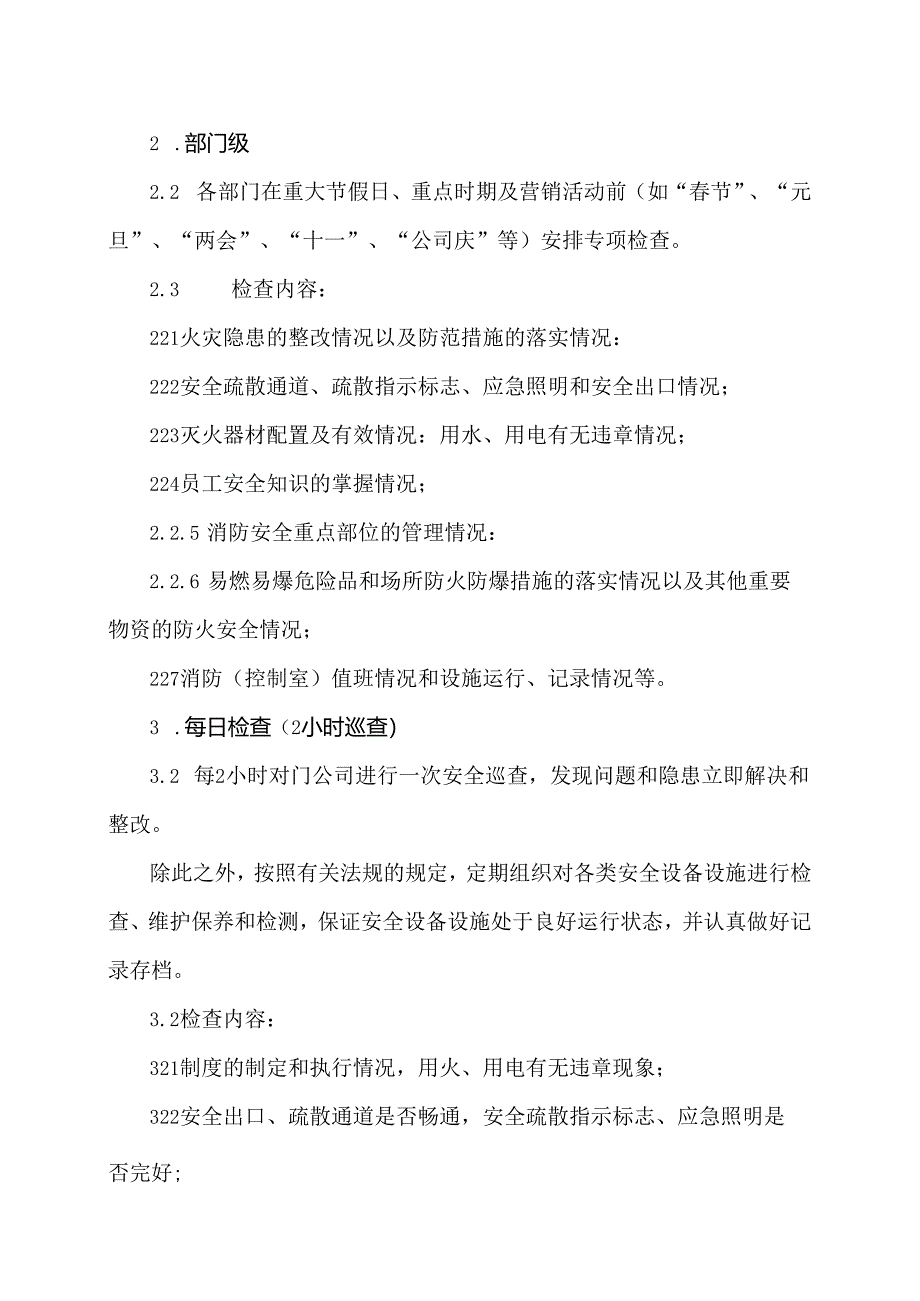 2 .部门级

2.2 各部门在重大节假日、重点时期及营销活动前（如“春节”、“元旦”、“两会”、“十一”、“公司庆”等）安排专项检查。

2.3 检查内容：

221火灾隐患的整改情况以及防范措施的落实情况：

222安全疏散通道、疏散指示标志、应急照明和安全出口情况；

223灭火器材配置及有效情况：用水、用电有无违章情况；

224员工安全知识的掌握情况；

2.2.5 消防安全重点部位的管理情况：

2.2.6 易燃易爆危险品和场所防火防爆措施的落实情况以及其他重要物资的防火安全情况；

227消防（控制室）值班情况和设施运行、记录情况等。

3 .每日检查（2小时巡查）

3.2 每2小时对门公司进行一次安全巡查，发现问题和隐患立即解决和整改。

除此之外，按照有关法规的规定，定期组织对各类安全设备设施进行检查、维护保养和检测，保证安全设备设施处于良好运行状态，并认真做好记录存档。

3.2检查内容：

321制度的制定和执行情况，用火、用电有无违章现象；

322安全出口、疏散通道是否畅通，安全疏散指示标志、应急照明是否完好；